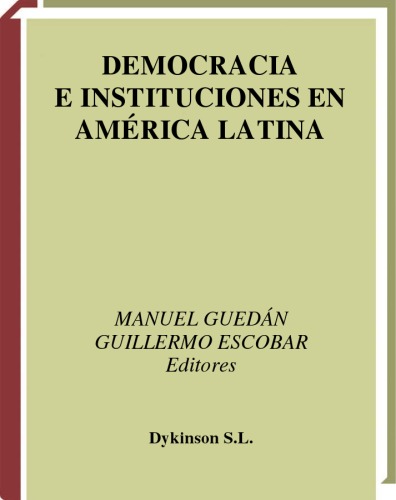 DEMOCRACIA E INSTITUCIONES EN AMÉRICA LATINA

MANUEL GUEDÁN
GUILLERMO ESCOBAR
Editores

Dykinson S.L.